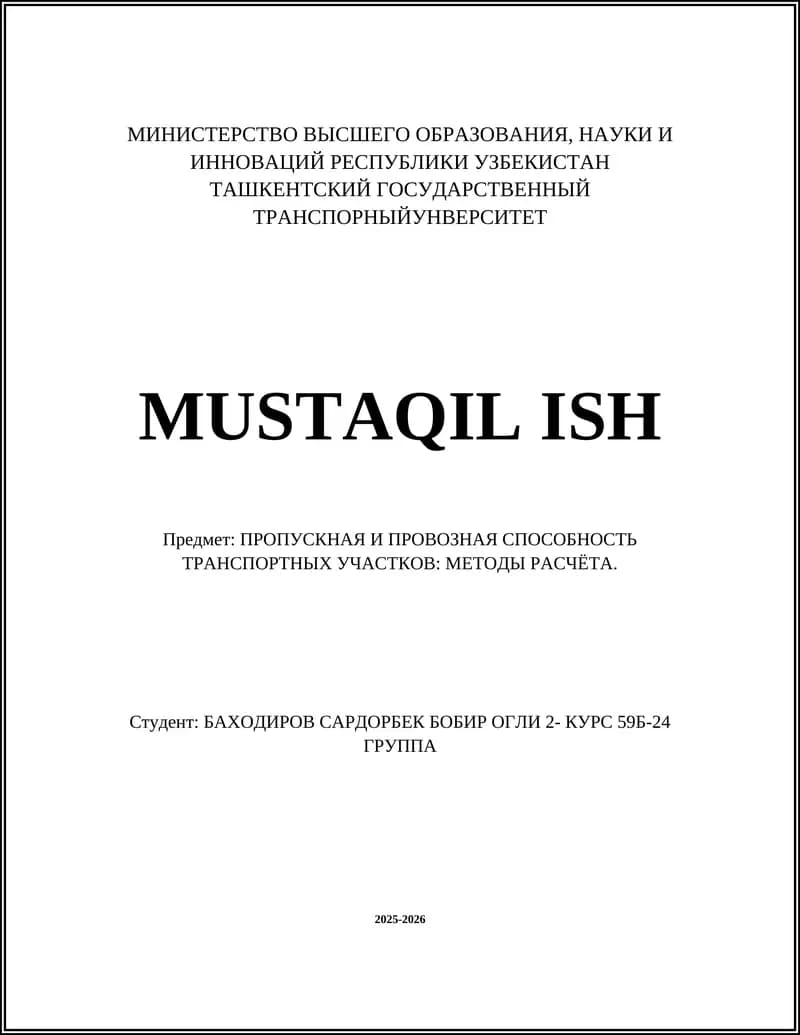 МИНИСТЕРСТВО ВЫСШЕГО ОБРАЗОВАНИЯ, НАУКИ И ИННОВАЦИЙ РЕСПУБЛИКИ УЗБЕКИСТАН ТАШКЕНТСКИЙ ГОСУДАРСТВЕННЫЙ ТРАНСПОРНЫЙУНВЕРСИТЕТ

MUSTAQIL ISH

Предмет: ПРОПУСКНАЯ И ПРОВОЗНАЯ СПОСОБНОСТЬ ТРАНСПОРТНЫХ УЧАСТКОВ: МЕТОДЫ РАСЧЁТА.

Студент: БАХОДИРОВ САРДОРБЕК БОБИР ОГЛИ 2- КУРС 59Б-24 ГРУППА

2025-2026